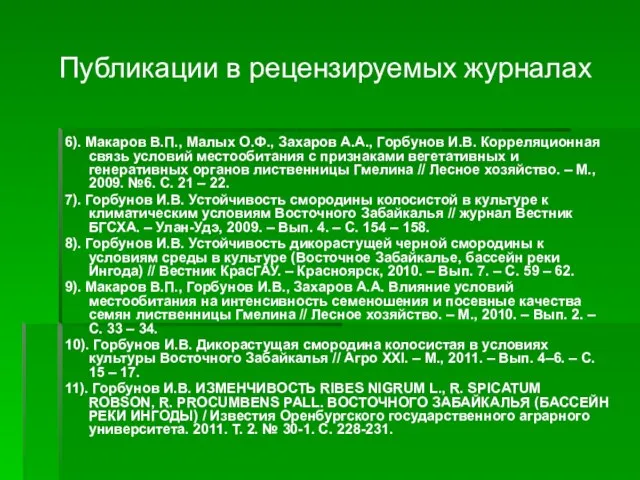 Публикации в рецензируемых журналах

6). Макаров В.П., Малых О.Ф., Захаров А.А., Горбунов И.В. Корреляционная связь условий местообитания с признаками вегетативных и генеративных органов лиственницы Гмелина // Лесное хозяйство. – М., 2009. №6. С. 21 – 22.

7). Горбунов И.В. Устойчивость смородины колосистой в культуре к климатическим условиям Восточного Забайкалья // журнал Вестник БГСХА. – Улан-Удэ, 2009. – Вып. 4. – С. 154 – 158.

8). Горбунов И.В. Устойчивость дикорастущей черной смородины к условиям среды в культуре (Восточное Забайкалье, бассейн реки Ингода) // Вестник КрасГАУ. – Красноярск, 2010. – Вып. 7. – С. 59 – 62.

9). Макаров В.П., Горбунов И.В., Захаров А.А. Влияние условий местообитания на интенсивность семеношения и посевные качества семян лиственницы Гмелина // Лесное хозяйство. – М., 2010. – Вып. 2. – С. 33 – 34.

10). Горбунов И.В. Дикорастущая смородина колосистая в условиях культуры Восточного Забайкалья // Агро XXI. – М., 2011. – Вып. 4–6. – С. 15 – 17.

11). Горбунов И.В. ИЗМЕНЧИВОСТЬ RIBES NIGRUM L., R. SPICATUM ROBSON, R. PROCUMBENS PALL. ВОСТОЧНОГО ЗАБАЙКАЛЬЯ (БАССЕЙН РЕКИ ИНГОДЫ) / Известия Оренбургского государственного аграрного университета. 2011. Т. 2. № 30-1. С. 228-231.